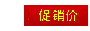 促销价